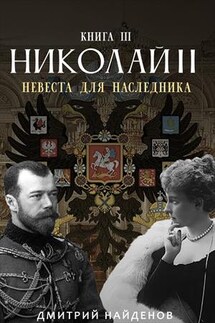 КНИГА III
НИКОЛАЙ II
НЕВЕСТА ДЛЯ НАСЛЕДНИКА

ДМИТРИЙ НАЙДЕНОВ